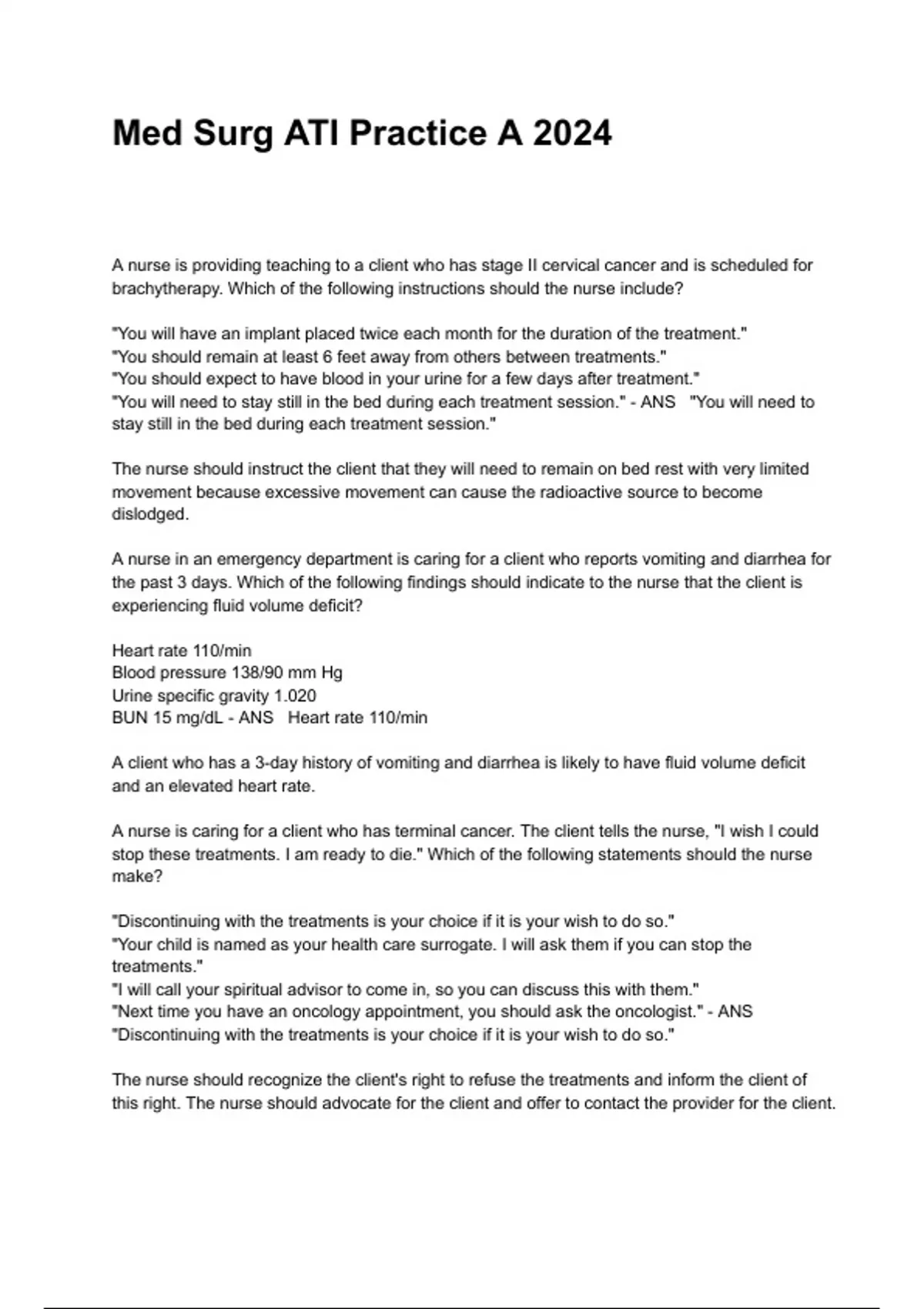 Med Surg ATI Practice A 2024

A nurse is providing teaching to a client who has stage II cervical cancer and is scheduled for brachytherapy. Which of the following instructions should the nurse include?

"You will have an implant placed twice each month for the duration of the treatment."
"You should remain at least 6 feet away from others between treatments."
"You should expect to have blood in your urine for a few days after treatment."
"You will need to stay still in the bed during each treatment session." - ANS "You will need to stay still in the bed during each treatment session."

The nurse should instruct the client that they will need to remain on bed rest with very limited movement because excessive movement can cause the radioactive source to become dislodged.

A nurse in an emergency department is caring for a client who reports vomiting and diarrhea for the past 3 days. Which of the following findings should indicate to the nurse that the client is experiencing fluid volume deficit?

Heart rate 110/min
Blood pressure 138/90 mm Hg
Urine specific gravity 1.020
BUN 15 mg/dL - ANS Heart rate 110/min

A client who has a 3-day history of vomiting and diarrhea is likely to have fluid volume deficit and an elevated heart rate.

A nurse is caring for a client who has terminal cancer. The client tells the nurse, "I wish I could stop these treatments. I am ready to die." Which of the following statements should the nurse make?

"Discontinuing with the treatments is your choice if it is your wish to do so."
"Your child is named as your health care surrogate. I will ask them if you can stop the treatments."
"I will call your spiritual advisor to come in, so you can discuss this with them."
"Next time you have an oncology appointment, you should ask the oncologist." - ANS "Discontinuing with the treatments is your choice if it is your wish to do so."

The nurse should recognize the client's right to refuse the treatments and inform the client of this right. The nurse should advocate for the client and offer to contact the provider for the client.